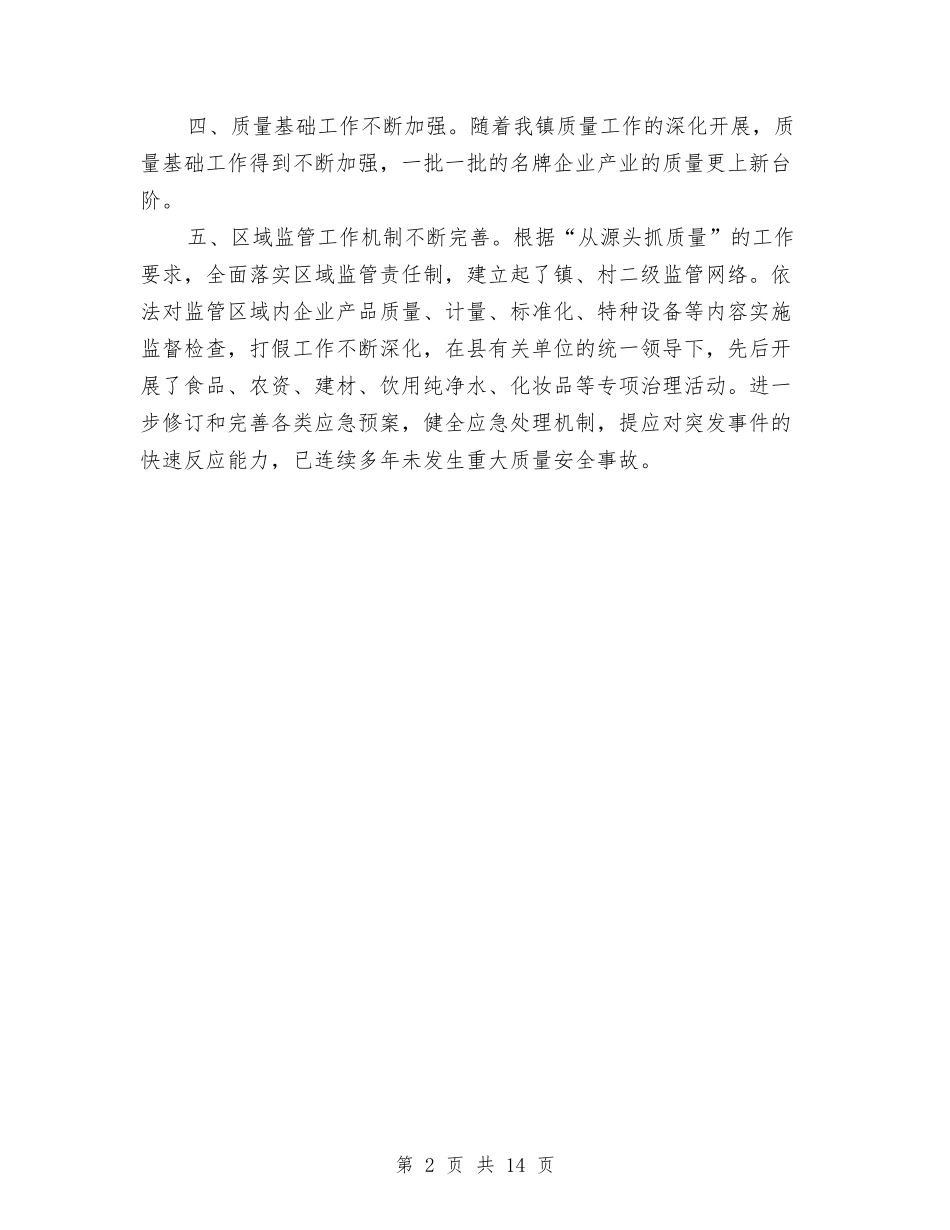 四、质量基础工作不断加强。随着我镇质量工作的深化开展，质量基础工作得到不断加强，一批一批的名牌企业产业的质量更上新台阶。

五、区域监管工作机制不断完善。根据“从源头抓质量”的工作要求，全面落实区域监管责任制，建立起了镇、村二级监管网络。依法对监管区域内企业产品质量、计量、标准化、特种设备等内容实施监督检查，打假工作不断深化，在县有关单位的统一领导下，先后开展了食品、农资、建材、饮用纯净水、化妆品等专项治理活动。进一步修订和完善各类应急预案，健全应急处理机制，提应对突发事件的快速反应能力，已连续多年未发生重大质量安全事故。

第 2 页 共 14 页